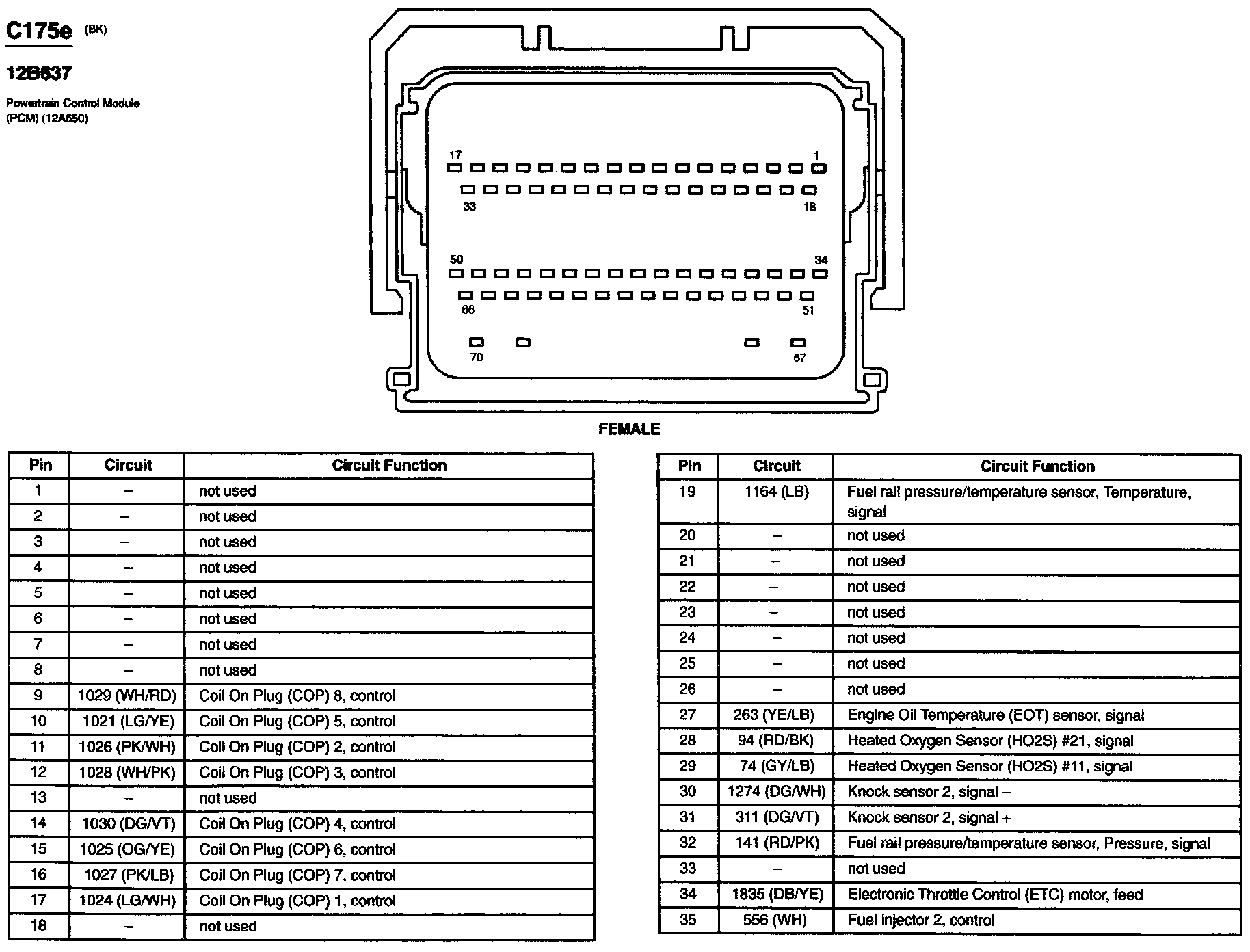 C175e (BK)

12B637

Powertrain Control Module (PCM) (12A650)

17 1
33 18
50 34
66 51
70 67

FEMALE

| Pin | Circuit | Circuit Function |
|---|---|---|
| 1 | – | not used |
| 2 | – | not used |
| 3 | – | not used |
| 4 | – | not used |
| 5 | – | not used |
| 6 | – | not used |
| 7 | – | not used |
| 8 | – | not used |
| 9 | 1029 (WH/RD) | Coil On Plug (COP) 8, control |
| 10 | 1021 (LG/YE) | Coil On Plug (COP) 5, control |
| 11 | 1026 (PK/WH) | Coil On Plug (COP) 2, control |
| 12 | 1028 (WH/PK) | Coil On Plug (COP) 3, control |
| 13 | – | not used |
| 14 | 1030 (DG/VT) | Coil On Plug (COP) 4, control |
| 15 | 1025 (OG/YE) | Coil On Plug (COP) 6, control |
| 16 | 1027 (PK/LB) | Coil On Plug (COP) 7, control |
| 17 | 1024 (LG/WH) | Coil On Plug (COP) 1, control |
| 18 | – | not used |

| Pin | Circuit | Circuit Function |
|---|---|---|
| 19 | 1164 (LB) | Fuel rail pressure/temperature sensor, Temperature, signal |
| 20 | – | not used |
| 21 | – | not used |
| 22 | – | not used |
| 23 | – | not used |
| 24 | – | not used |
| 25 | – | not used |
| 26 | – | not used |
| 27 | 263 (YE/LB) | Engine Oil Temperature (EOT) sensor, signal |
| 28 | 94 (RD/BK) | Heated Oxygen Sensor (HO2S) #21, signal |
| 29 | 74 (GY/LB) | Heated Oxygen Sensor (HO2S) #11, signal |
| 30 | 1274 (DG/WH) | Knock sensor 2, signal – |
| 31 | 311 (DG/VT) | Knock sensor 2, signal + |
| 32 | 141 (RD/PK) | Fuel rail pressure/temperature sensor, Pressure, signal |
| 33 | – | not used |
| 34 | 1835 (DB/YE) | Electronic Throttle Control (ETC) motor, feed |
| 35 | 556 (WH) | Fuel injector 2, control |